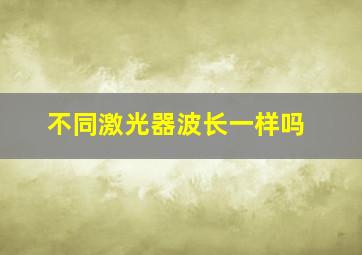 不同激光器波长一样吗